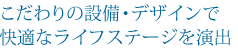 こだわりの設備・デザインで
快適なライフステージを演出